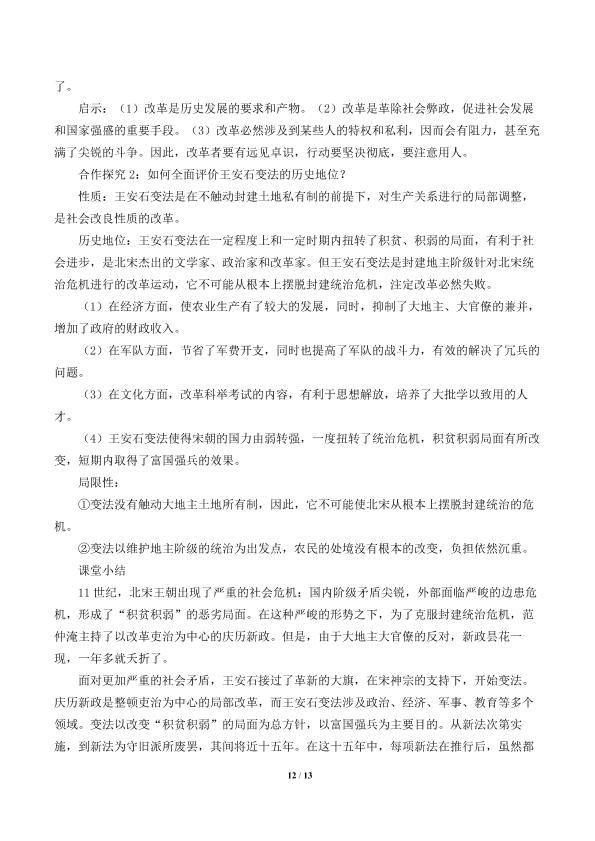 了。

启示：（1）改革是历史发展的要求和产物。（2）改革是革除社会弊政，促进社会发展和国家强盛的重要手段。（3）改革必然涉及到某些人的特权和私利，因而会有阻力，甚至充满了尖锐的斗争。因此，改革者要有远见卓识，行动要坚决彻底，要注意用人。

合作探究2：如何全面评价王安石变法的历史地位？

性质：王安石变法是在不触动封建土地私有制的前提下，对生产关系进行的局部调整，是社会改良性质的改革。

历史地位：王安石变法在一定程度上和一定时期内扭转了积贫、积弱的局面，有利于社会进步，是北宋杰出的文学家、政治家和改革家。但王安石变法是封建地主阶级针对北宋统治危机进行的改革运动，它不可能从根本上摆脱封建统治危机，注定改革必然失败。

（1）在经济方面，使农业生产有了较大的发展，同时，抑制了大地主、大官僚的兼并，增加了政府的财政收入。

（2）在军队方面，节省了军费开支，同时也提高了军队的战斗力，有效的解决了冗兵的问题。

（3）在文化方面，改革科举考试的内容，有利于思想解放，培养了大批学以致用的人才。

（4）王安石变法使得宋朝的国力由弱转强，一度扭转了统治危机，积贫积弱局面有所改变，短期内取得了富国强兵的效果。

局限性：

①变法没有触动大地主土地所有制，因此，它不可能使北宋从根本上摆脱封建统治的危机。

②变法以维护地主阶级的统治为出发点，农民的处境没有根本的改变，负担依然沉重。

课堂小结

11世纪，北宋王朝出现了严重的社会危机：国内阶级矛盾尖锐，外部面临严峻的边患危机，形成了“积贫积弱”的恶劣局面。在这种严峻的形势之下，为了克服封建统治危机，范仲淹主持了以改革吏治为中心的庆历新政。但是，由于大地主大官僚的反对，新政昙花一现，一年多就夭折了。

面对更加严重的社会矛盾，王安石接过了革新的大旗，在宋神宗的支持下，开始变法。庆历新政是整顿吏治为中心的局部改革，而王安石变法涉及政治、经济、军事、教育等多个领域。变法以改变“积贫积弱”的局面为总方针，以富国强兵为主要目的。从新法次第实施，到新法为守旧派所废罢，其间将近十五年。在这十五年中，每项新法在推行后，虽然都

12 / 13